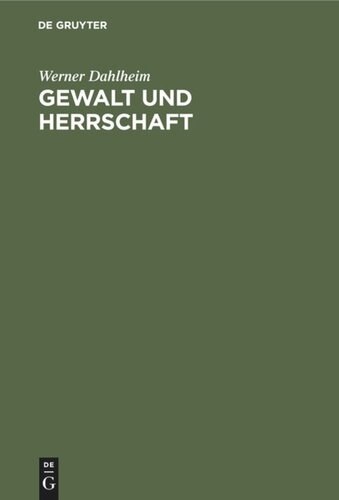 DE GRUYTER

Werner Dahlheim
GEWALT UND HERRSCHAFT

DE
G